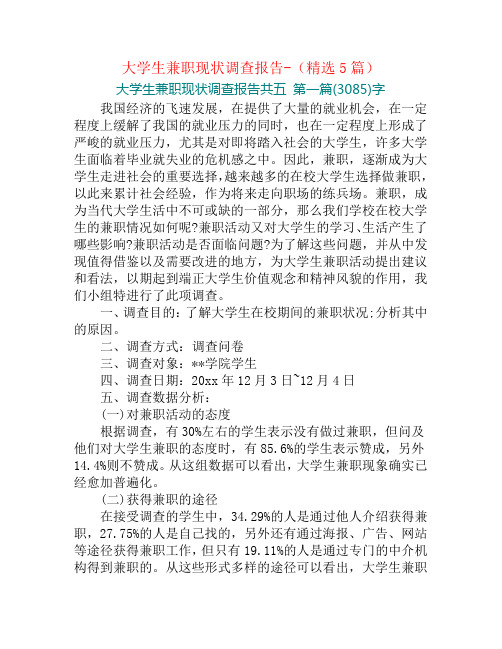 大学生兼职现状调查报告-（精选5篇）

大学生兼职现状调查报告共五 第一篇(3085)字

我国经济的飞速发展，在提供了大量的就业机会，在一定程度上缓解了我国的就业压力的同时，也在一定程度上形成了严峻的就业压力，尤其是对即将踏入社会的大学生，许多大学生面临着毕业就失业的危机感之中。因此，兼职，逐渐成为大学生走进社会的重要选择，越来越多的在校大学生选择做兼职，以此来累计社会经验，作为将来走向职场的练兵场。兼职，成为当代大学生活中不可或缺的一部分，那么我们学校在校大学生的兼职情况如何呢?兼职活动又对大学生的学习、生活产生了哪些影响?兼职活动是否面临问题?为了解这些问题，并从中发现值得借鉴以及需要改进的地方，为大学生兼职活动提出建议和看法，以期起到端正大学生价值观念和精神风貌的作用，我们小组特进行了此项调查。

一、调查目的：了解大学生在校期间的兼职状况;分析其中的原因。

二、调查方式：调查问卷

三、调查对象：**学院学生

四、调查日期：20xx年12月3日~12月4日

五、调查数据分析：

(一)对兼职活动的态度

根据调查，有30%左右的学生表示没有做过兼职，但问及他们对大学生兼职的态度时，有85.6%的学生表示赞成，另外14.4%则不赞成。从这组数据可以看出，大学生兼职现象确实已经愈加普遍化。

(二)获得兼职的途径

在接受调查的学生中，34.29%的人是通过他人介绍获得兼职，27.75%的人是自己找的，另外还有通过海报、广告、网站等途径获得兼职工作，但只有19.11%的人是通过专门的中介机构得到兼职的。从这些形式多样的途径可以看出，大学生兼职